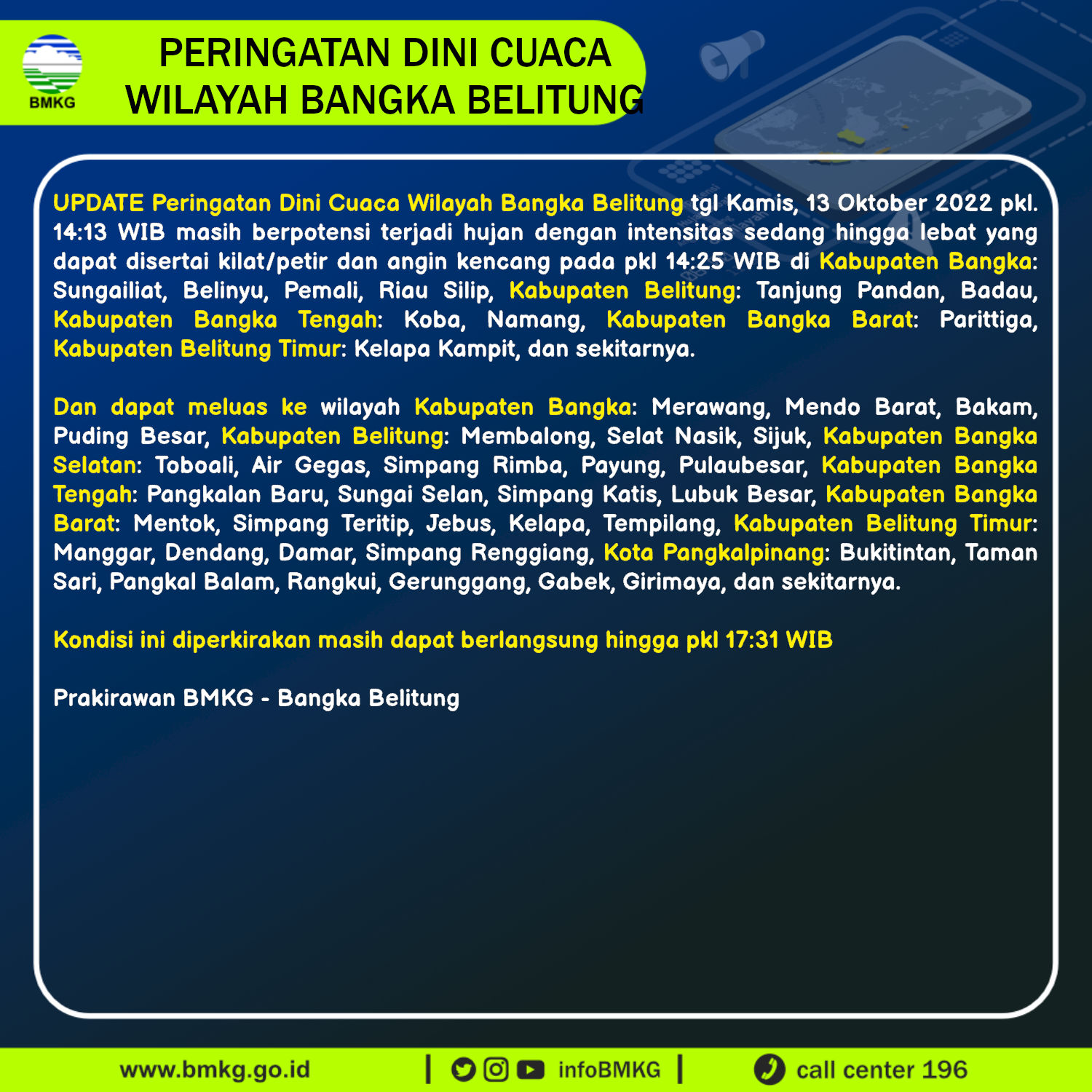 BMKG

PERINGATAN DINI CUACA
WILAYAH BANGKA BELITUNG

UPDATE Peringatan Dini Cuaca Wilayah Bangka Belitung tgl Kamis, 13 Oktober 2022 pkl. 14:13 WIB masih berpotensi terjadi hujan dengan intensitas sedang hingga lebat yang dapat disertai kilat/petir dan angin kencang pada pkl 14:25 WIB di Kabupaten Bangka: Sungailiat, Belinyu, Pemali, Riau Silip, Kabupaten Belitung: Tanjung Pandan, Badau, Kabupaten Bangka Tengah: Koba, Namang, Kabupaten Bangka Barat: Parittiga, Kabupaten Belitung Timur: Kelapa Kampit, dan sekitarnya.

Dan dapat meluas ke wilayah Kabupaten Bangka: Merawang, Mendo Barat, Bakam, Puding Besar, Kabupaten Belitung: Membalong, Selat Nasik, Sijuk, Kabupaten Bangka Selatan: Toboali, Air Gegas, Simpang Rimba, Payung, Pulaubesar, Kabupaten Bangka Tengah: Pangkalan Baru, Sungai Selan, Simpang Katis, Lubuk Besar, Kabupaten Bangka Barat: Mentok, Simpang Teritip, Jebus, Kelapa, Tempilang, Kabupaten Belitung Timur: Manggar, Dendang, Damar, Simpang Renggiang, Kota Pangkalpinang: Bukitintan, Taman Sari, Pangkal Balam, Rangkui, Gerunggang, Gabek, Girimaya, dan sekitarnya.

Kondisi ini diperkirakan masih dapat berlangsung hingga pkl 17:31 WIB

Prakirawan BMKG - Bangka Belitung

www.bmkg.go.id | infoBMKG | call center 196